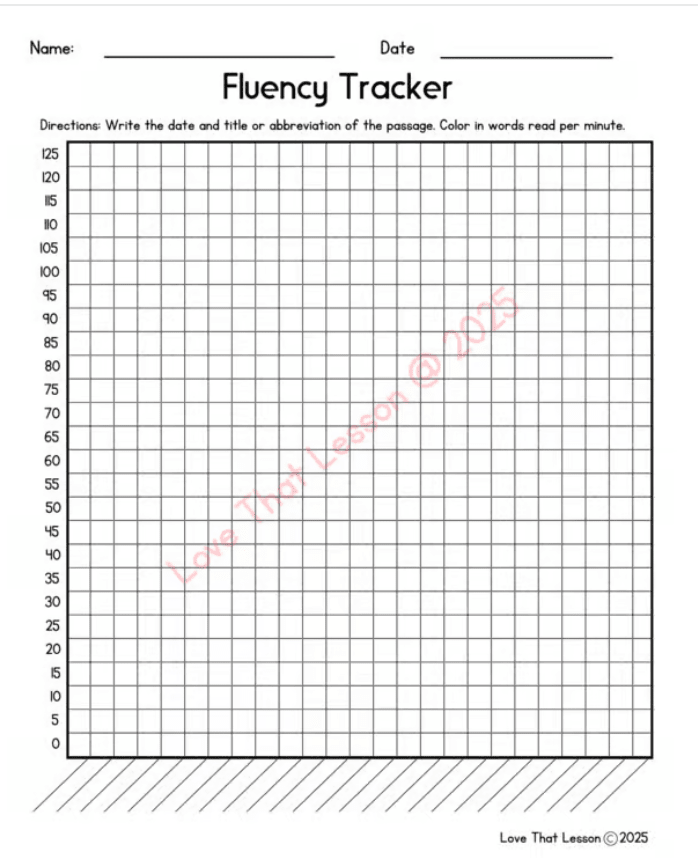 Name: ____ Date ____

Fluency Tracker

Directions: Write the date and title or abbreviation of the passage. Color in words read per minute.

125
120
115
110
105
100
95
90
85
80
75
70
65
60
55
50
45
40
35
30
25
20
15
10
5
0

Love That Lesson © 2025

Love That Lesson @ 2025